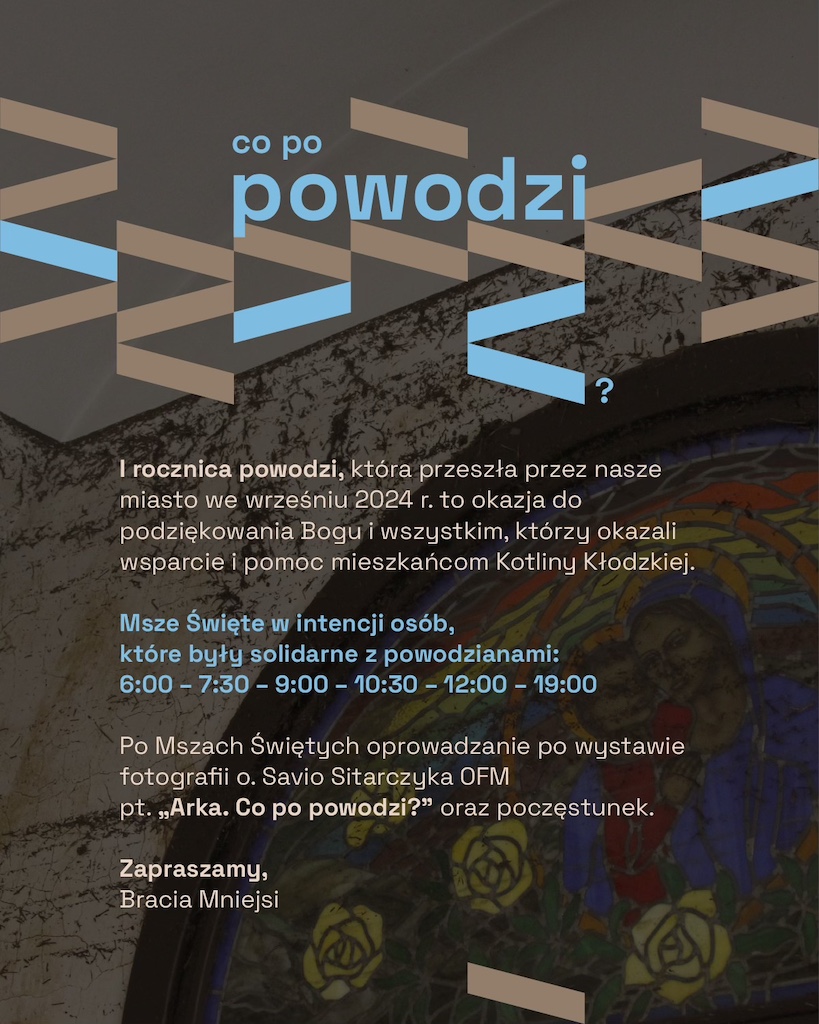 co po
powodzi

?

I rocznica powodzi, która przeszła przez nasze miasto we wrześniu 2024 r. to okazja do podziękowania Bogu i wszystkim, którzy okazali wsparcie i pomoc mieszkańcom Kotliny Kłodzkiej.

Msze Święte w intencji osób, które były solidarne z powodzianami:
6:00 - 7:30 - 9:00 - 10:30 - 12:00 - 19:00

Po Mszach Świętych oprowadzanie po wystawie fotografii o. Savio Sitarczyka OFM pt. „Arka. Co po powodzi?” oraz poczęstunek.

Zapraszamy,
Bracia Mniejsi